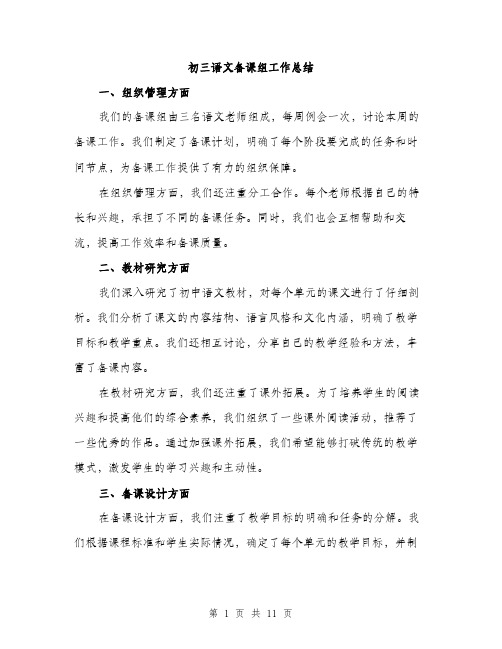 初三语文备课组工作总结

一、组织管理方面

我们的备课组由三名语文老师组成，每周例会一次，讨论本周的备课工作。我们制定了备课计划，明确了每个阶段要完成的任务和时间节点，为备课工作提供了有力的组织保障。

在组织管理方面，我们还注重分工合作。每个老师根据自己的特长和兴趣，承担了不同的备课任务。同时，我们也会互相帮助和交流，提高工作效率和备课质量。

二、教材研究方面

我们深入研究了初中语文教材，对每个单元的课文进行了仔细剖析。我们分析了课文的内容结构、语言风格和文化内涵，明确了教学目标和教学重点。我们还相互讨论，分享自己的教学经验和方法，丰富了备课内容。

在教材研究方面，我们还注重了课外拓展。为了培养学生的阅读兴趣和提高他们的综合素养，我们组织了一些课外阅读活动，推荐了一些优秀的作品。通过加强课外拓展，我们希望能够打破传统的教学模式，激发学生的学习兴趣和主动性。

三、备课设计方面

在备课设计方面，我们注重了教学目标的明确和任务的分解。我们根据课程标准和学生实际情况，确定了每个单元的教学目标，并制

第 1 页 共 11 页